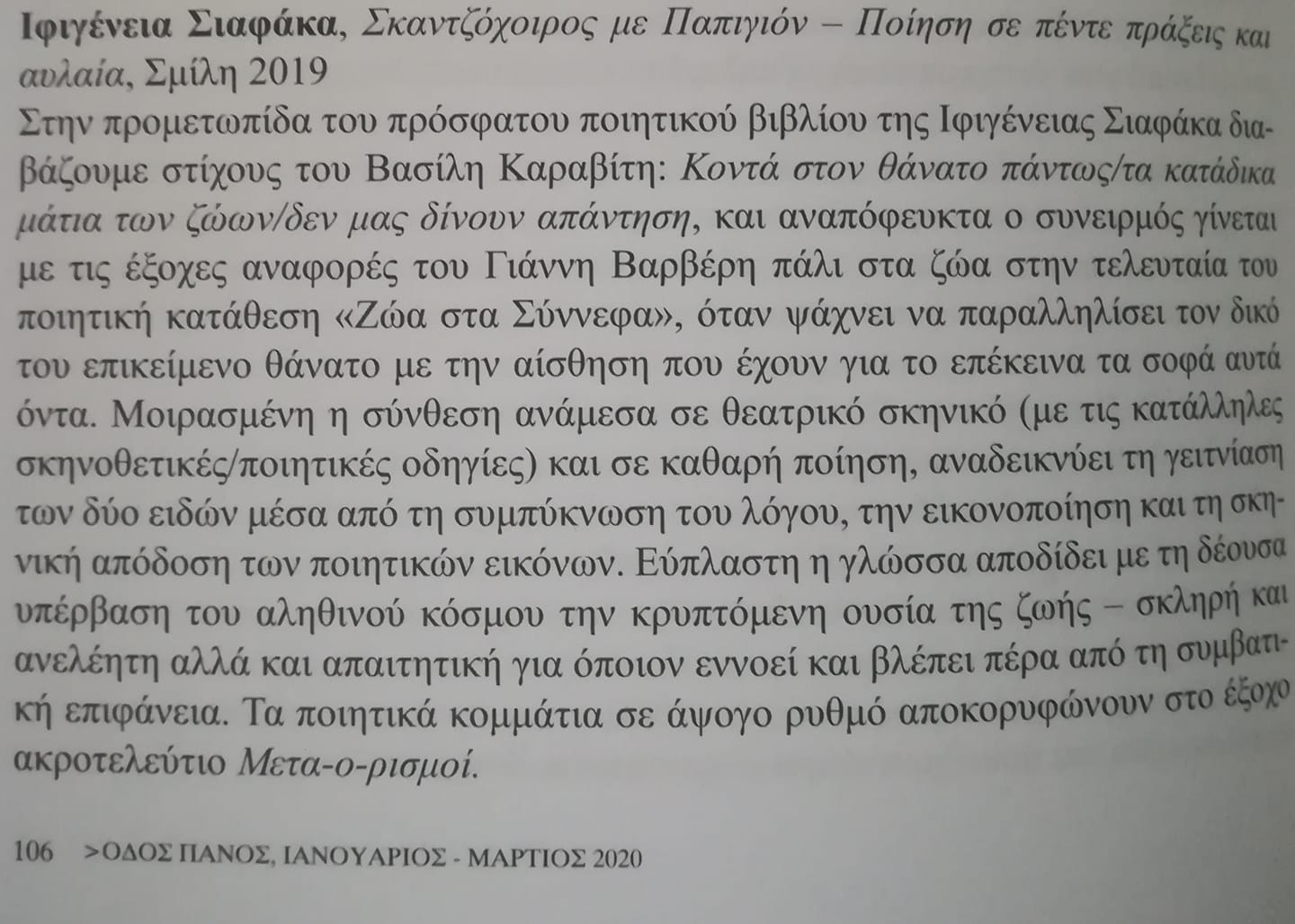 Ιφιγένεια Σιαφάκα, Σκαντζόχοιρος με Παπιγιόν – Ποίηση σε πέντε πράξεις και αυλαία, Σμίλη 2019
Στην προμετωπίδα του πρόσφατου ποιητικού βιβλίου της Ιφιγένειας Σιαφάκα διαβάζουμε στίχους του Βασίλη Καραβίτη: Κοντά στον θάνατο πάντως/τα κατάδικα μάτια των ζώων/δεν μας δίνουν απάντηση, και αναπόφευκτα ο συνειρμός γίνεται με τις έξοχες αναφορές του Γιάννη Βαρβέρη πάλι στα ζώα στην τελευταία του ποιητική κατάθεση «Ζώα στα Σύννεφα», όταν ψάχνει να παραλληλίσει τον δικό του επικείμενο θάνατο με την αίσθηση που έχουν για το επέκεινα τα σοφά αυτά όντα. Μοιρασμένη η σύνθεση ανάμεσα σε θεατρικό σκηνικό (με τις κατάλληλες σκηνοθετικές/ποιητικές οδηγίες) και σε καθαρή ποίηση, αναδεικνύει τη γειτνίαση των δύο ειδών μέσα από τη συμπύκνωση του λόγου, την εικονοποίηση και τη σκηνική απόδοση των ποιητικών εικόνων. Εύπλαστη η γλώσσα αποδίδει με τη δέουσα υπέρβαση του αληθινού κόσμου την κρυπτόμενη ουσία της ζωής – σκληρή και ανελέητη αλλά και απαιτητική για όποιον εννοεί και βλέπει πέρα από τη συμβατική επιφάνεια. Τα ποιητικά κομμάτια σε άψογο ρυθμό αποκορυφώνουν στο έξοχο ακροτελεύτιο Μετα-ο-ρισμοί.

106 >ΟΔΟΣ ΠΑΝΟΣ, ΙΑΝΟΥΑΡΙΟΣ - ΜΑΡΤΙΟΣ 2020